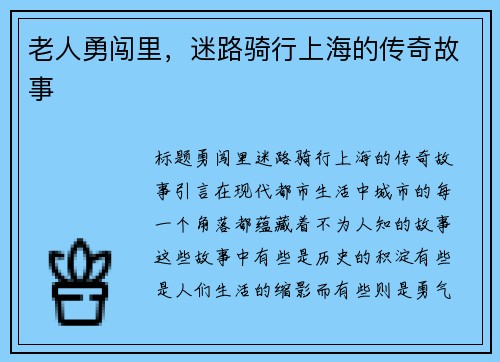 老人勇闯里，迷路骑行上海的传奇故事

标题勇闯里迷路骑行上海的传奇故事引言在现代都市生活中城市的每一个角落都蕴藏着不为人知的故事这些故事中有些是历史的积淀有些是人们生活的缩影而有些则是勇气